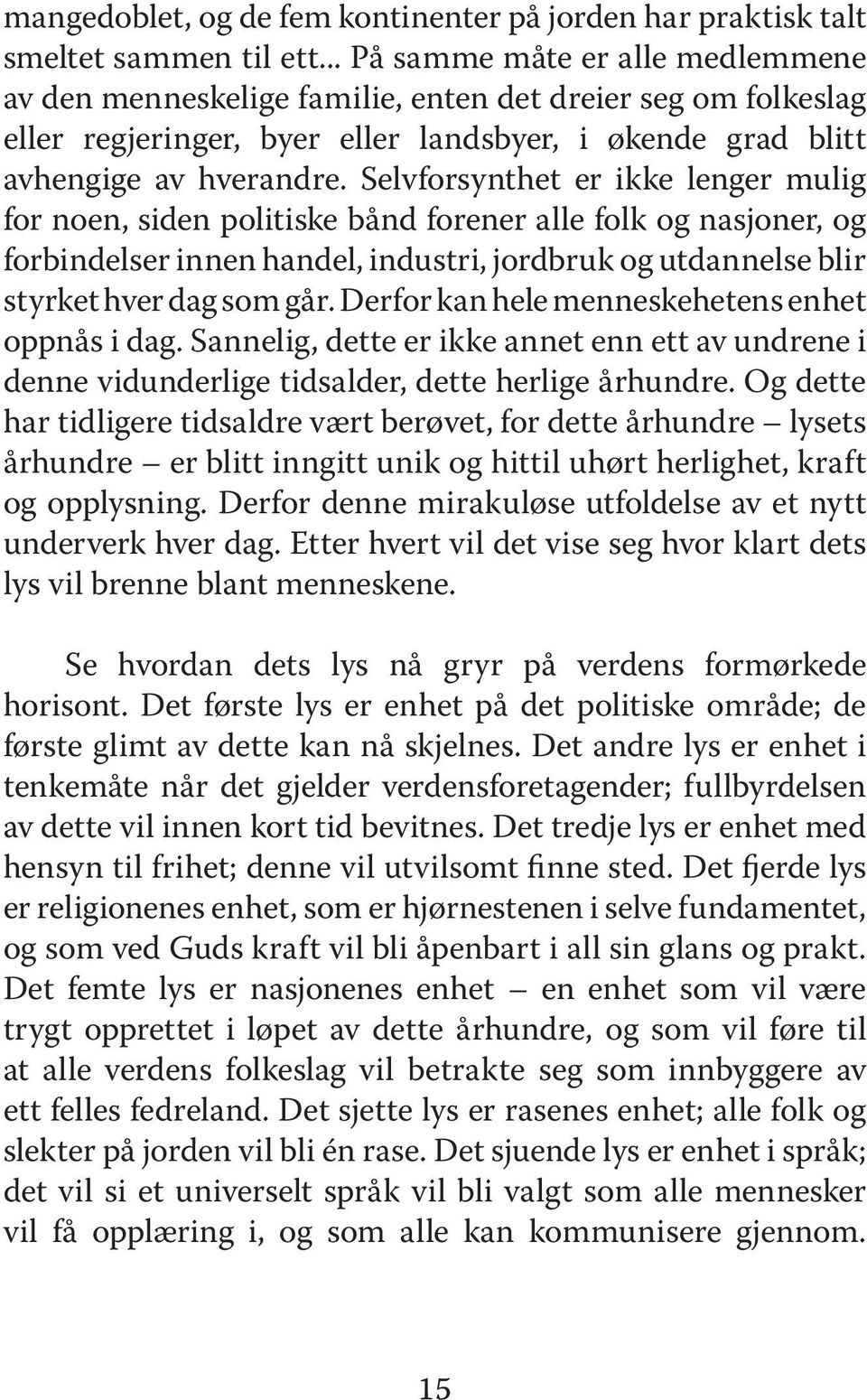 mangedoblet, og de fem kontinenter på jorden har praktisk talt smeltet sammen til ett... På samme måte er alle medlemmene av den menneskelige familie, enten det dreier seg om folkeslag eller regjeringer, byer eller landsbyer, i økende grad blitt avhengige av hverandre. Selvforsynthet er ikke lenger mulig for noen, siden politiske bånd forener alle folk og nasjoner, og forbindelser innen handel, industri, jordbruk og utdannelse blir styrket hver dag som går. Derfor kan hele menneskehetens enhet oppnås i dag. Sannelig, dette er ikke annet enn ett av undrene i denne vidunderlige tidsalder, dette herlige århundre. Og dette har tidligere tidsaldre vært berøvet, for dette århundre – lysets århundre – er blitt inngitt unik og hittil uhørt herlighet, kraft og opplysning. Derfor denne mirakuløse utfoldelse av et nytt underverk hver dag. Etter hvert vil det vise seg hvor klart dets lys vil brenne blant menneskene.

Se hvordan dets lys nå gryr på verdens formørkede horisont. Det første lys er enhet på det politiske område; de første glimt av dette kan nå skjelnes. Det andre lys er enhet i tenkemåte når det gjelder verdensforetagender; fullbyrdelsen av dette vil innen kort tid bevitnes. Det tredje lys er enhet med hensyn til frihet; denne vil utvilsomt finne sted. Det fjerde lys er religionenes enhet, som er hjørnestenen i selve fundamentet, og som ved Guds kraft vil bli åpenbart i all sin glans og prakt. Det femte lys er nasjonenes enhet – en enhet som vil være trygt opprettet i løpet av dette århundre, og som vil føre til at alle verdens folkeslag vil betrakte seg som innbyggere av ett felles fedreland. Det sjette lys er rasenes enhet; alle folk og slekter på jorden vil bli én rase. Det sjuende lys er enhet i språk; det vil si et universelt språk vil bli valgt som alle mennesker vil få opplæring i, og som alle kan kommunisere gjennom.

15